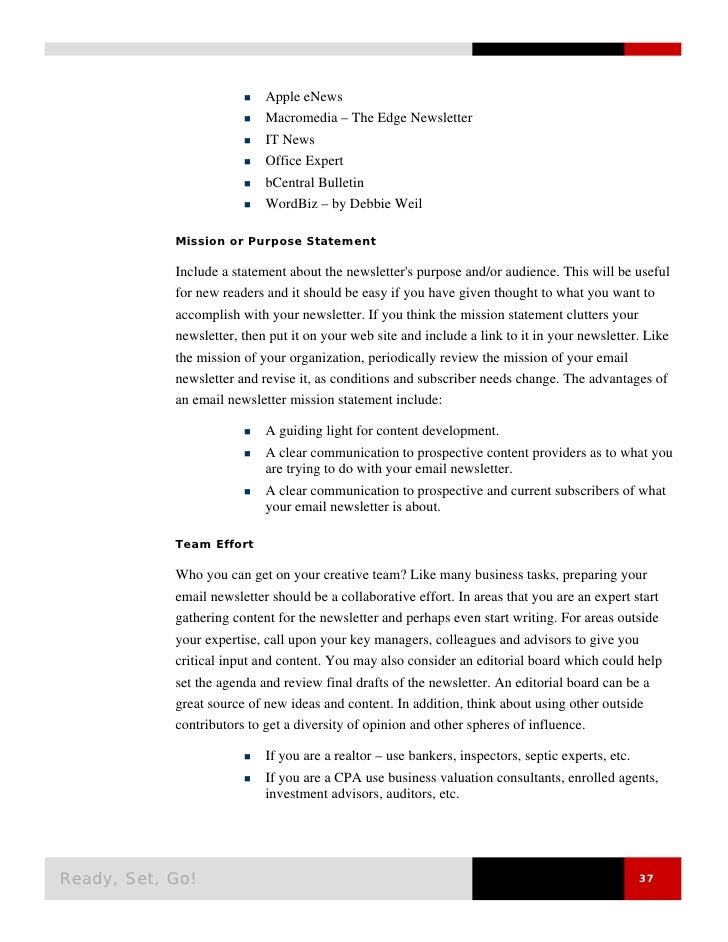 - Apple eNews
- Macromedia – The Edge Newsletter
- IT News
- Office Expert
- bCentral Bulletin
- WordBiz – by Debbie Weil

Mission or Purpose Statement

Include a statement about the newsletter's purpose and/or audience. This will be useful for new readers and it should be easy if you have given thought to what you want to accomplish with your newsletter. If you think the mission statement clutters your newsletter, then put it on your web site and include a link to it in your newsletter. Like the mission of your organization, periodically review the mission of your email newsletter and revise it, as conditions and subscriber needs change. The advantages of an email newsletter mission statement include:

- A guiding light for content development.
- A clear communication to prospective content providers as to what you are trying to do with your email newsletter.
- A clear communication to prospective and current subscribers of what your email newsletter is about.

Team Effort

Who you can get on your creative team? Like many business tasks, preparing your email newsletter should be a collaborative effort. In areas that you are an expert start gathering content for the newsletter and perhaps even start writing. For areas outside your expertise, call upon your key managers, colleagues and advisors to give you critical input and content. You may also consider an editorial board which could help set the agenda and review final drafts of the newsletter. An editorial board can be a great source of new ideas and content. In addition, think about using other outside contributors to get a diversity of opinion and other spheres of influence.

- If you are a realtor – use bankers, inspectors, septic experts, etc.
- If you are a CPA use business valuation consultants, enrolled agents, investment advisors, auditors, etc.

Ready, Set, Go!
37